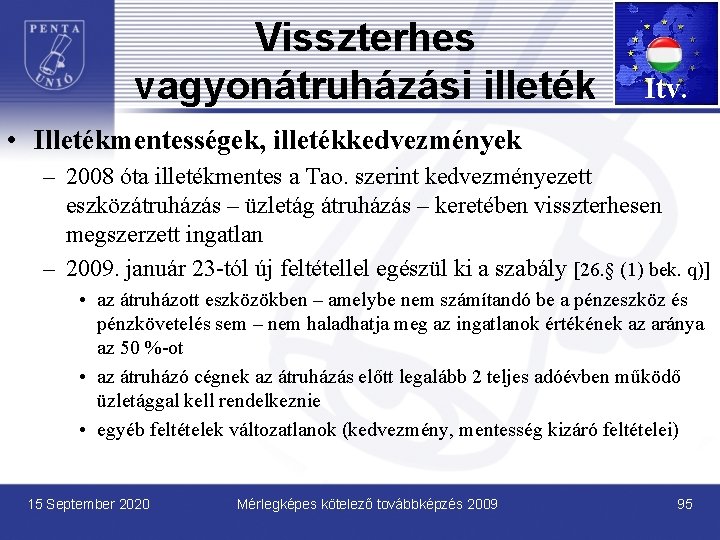 PENTA UNIÓ

Visszterhes vagyonátruházási illeték

Itv.

• Illetékmentességek, illetékkedvezmények

– 2008 óta illetékmentes a Tao. szerint kedvezményezett eszközátruházás – üzletág átruházás – keretében visszterhesen megszerzett ingatlan

– 2009. január 23-tól új feltétellel egészül ki a szabály [26.§ (1) bek. q)]

• az átruházott eszközökben – amelybe nem számítandó be a pénzeszköz és pénzkövetelés sem – nem haladhatja meg az ingatlanok értékének az aránya az 50 %-ot

• az átruházó cégnek az átruházás előtt legalább 2 teljes adóévben működő üzletággal kell rendelkeznie

• egyéb feltételek változatlanok (kedvezmény, mentesség kizáró feltételei)

15 September 2020

Mérlegképes kötelező továbbképzés 2009

95